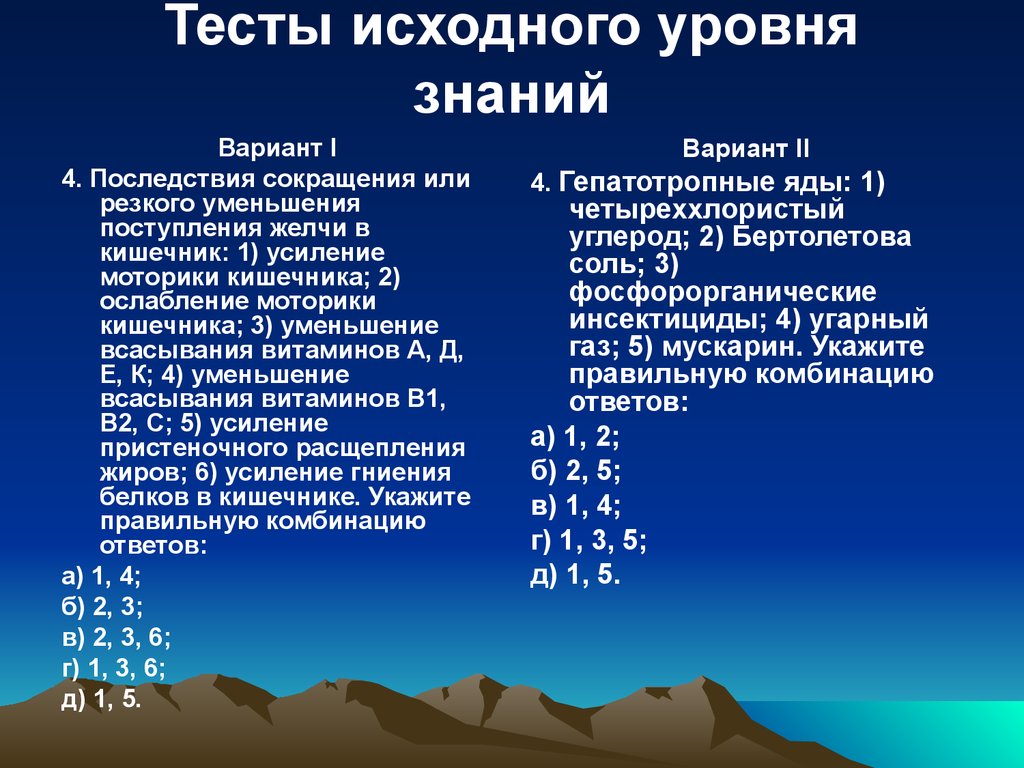 Тесты исходного уровня знаний

Вариант I

4. Последствия сокращения или резкого уменьшения поступления желчи в кишечник: 1) усиление моторики кишечника; 2) ослабление моторики кишечника; 3) уменьшение всасывания витаминов А, Д, Е, К; 4) уменьшение всасывания витаминов В1, В2, С; 5) усиление пристеночного расщепления жиров; 6) усиление гниения белков в кишечнике. Укажите правильную комбинацию ответов:

а) 1, 4;

б) 2, 3;

в) 2, 3, 6;

г) 1, 3, 6;

д) 1, 5.

Вариант II

4. Гепатотропные яды: 1) четыреххлористый углерод; 2) Бертолетова соль; 3) фосфорорганические инсектициды; 4) угарный газ; 5) мускарин. Укажите правильную комбинацию ответов:

а) 1, 2;

б) 2, 5;

в) 1, 4;

г) 1, 3, 5;

д) 1, 5.